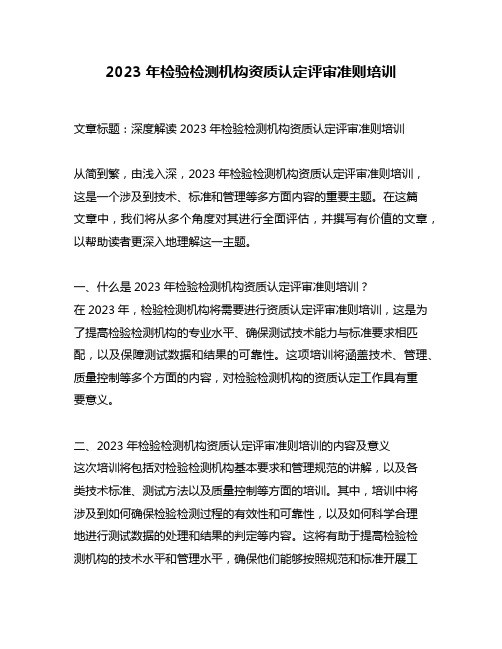 2023 年检验检测机构资质认定评审准则培训

文章标题：深度解读 2023 年检验检测机构资质认定评审准则培训

从简到繁，由浅入深，2023 年检验检测机构资质认定评审准则培训，这是一个涉及到技术、标准和管理等多方面内容的重要主题。在这篇文章中，我们将从多个角度对其进行全面评估，并撰写有价值的文章，以帮助读者更深入地理解这一主题。

一、什么是 2023 年检验检测机构资质认定评审准则培训？
在 2023 年，检验检测机构将需要进行资质认定评审准则培训，这是为了提高检验检测机构的专业水平、确保测试技术能力与标准要求相匹配，以及保障测试数据和结果的可靠性。这项培训将涵盖技术、管理、质量控制等多个方面的内容，对检验检测机构的资质认定工作具有重要意义。

二、2023 年检验检测机构资质认定评审准则培训的内容及意义
这次培训将包括对检验检测机构基本要求和管理规范的讲解，以及各类技术标准、测试方法以及质量控制等方面的培训。其中，培训中将涉及到如何确保检验检测过程的有效性和可靠性，以及如何科学合理地进行测试数据的处理和结果的判定等内容。这将有助于提高检验检测机构的技术水平和管理水平，确保他们能够按照规范和标准开展工